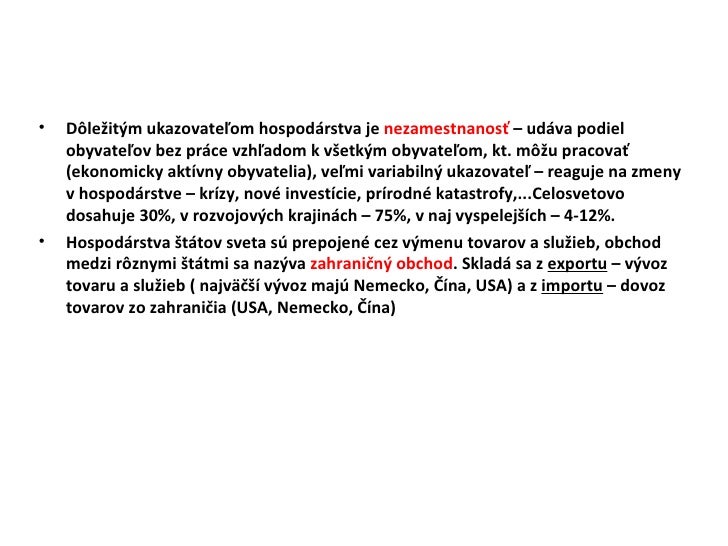 • Dôležitým ukazovateľom hospodárstva je nezamestnanosť – udáva podiel obyvateľov bez práce vzhľadom k všetkým obyvateľom, kt. môžu pracovať (ekonomicky aktívny obyvatelia), veľmi variabilný ukazovateľ – reaguje na zmeny v hospodárstve – krízy, nové investície, prírodné katastrofy,...Celosvetovo dosahuje 30%, v rozvojových krajinách – 75%, v naj vyspelejších – 4-12%.

• Hospodárstva štátov sveta sú prepojené cez výmenu tovarov a služieb, obchod medzi rôznymi štátmi sa nazýva zahraničný obchod. Skladá sa z exportu – vývoz tovaru a služieb ( najväčší vývoz majú Nemecko, Čína, USA) a z importu – dovoz tovarov zo zahraničia (USA, Nemecko, Čína)